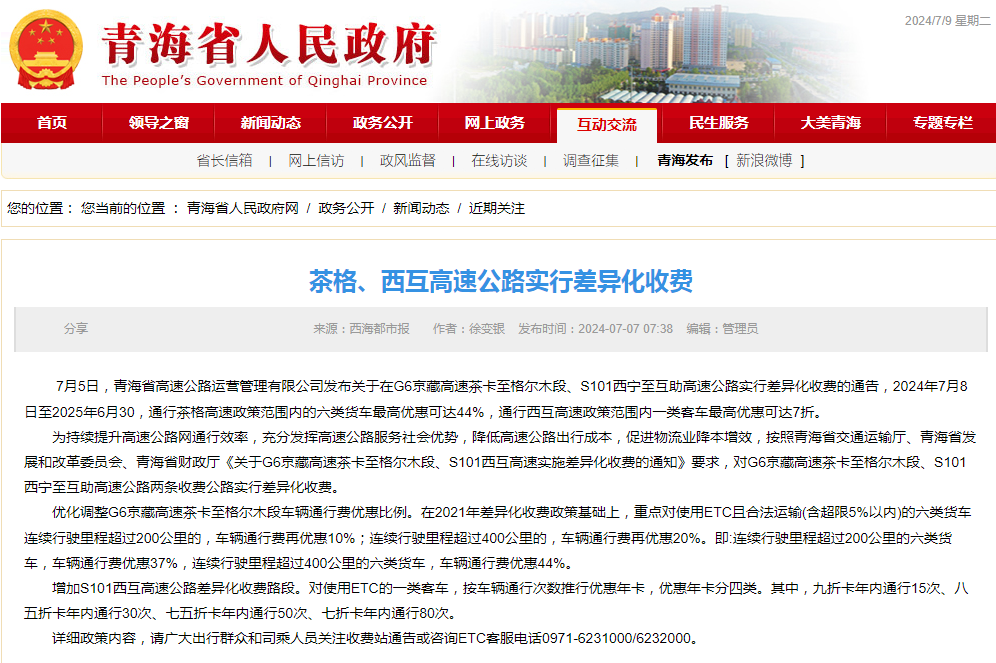 青海省人民政府
The People's Government of Qinghai Province

2024/7/9 星期二

首页 领导之窗 新闻动态 政务公开 网上政务 互动交流 民生服务 大美青海 专题专栏

省长信箱 | 网上信访 | 政风监督 | 在线访谈 | 调查征集 | 青海发布 [ 新浪微博 ]

您的位置： 您当前的位置 ： 青海省人民政府网 / 政务公开 / 新闻动态 / 近期关注

茶格、西互高速公路实行差异化收费

分享 来源：西海都市报 作者：徐变银 发布时间：2024-07-07 07:38 编辑：管理员

7月5日，青海省高速公路运营管理有限公司发布关于在G6京藏高速茶卡至格尔木段、S101西宁至互助高速公路实行差异化收费的通告，2024年7月8日至2025年6月30，通行茶格高速政策范围内的六类货车最高优惠可达44%，通行西互高速政策范围内一类客车最高优惠可达7折。

为持续提升高速公路网通行效率，充分发挥高速公路服务社会优势，降低高速公路出行成本，促进物流业降本增效，按照青海省交通运输厅、青海省发展和改革委员会、青海省财政厅《关于G6京藏高速茶卡至格尔木段、S101西互高速实施差异化收费的通知》要求，对G6京藏高速茶卡至格尔木段、S101西宁至互助高速公路两条收费公路实行差异化收费。

优化调整G6京藏高速茶卡至格尔木段车辆通行费优惠比例。在2021年差异化收费政策基础上，重点对使用ETC且合法运输(含超限5%以内)的六类货车连续行驶里程超过200公里的，车辆通行费再优惠10%；连续行驶里程超过400公里的，车辆通行费再优惠20%。即:连续行驶里程超过200公里的六类货车，车辆通行费优惠37%，连续行驶里程超过400公里的六类货车，车辆通行费优惠44%。

增加S101西互高速公路差异化收费路段。对使用ETC的一类客车，按车辆通行次数推行优惠年卡，优惠年卡分四类。其中，九折卡年内通行15次、八五折卡年内通行30次、七五折卡年内通行50次、七折卡年内通行80次。

详细政策内容，请广大出行群众和司乘人员关注收费站通告或咨询ETC客服电话0971-6231000/6232000。